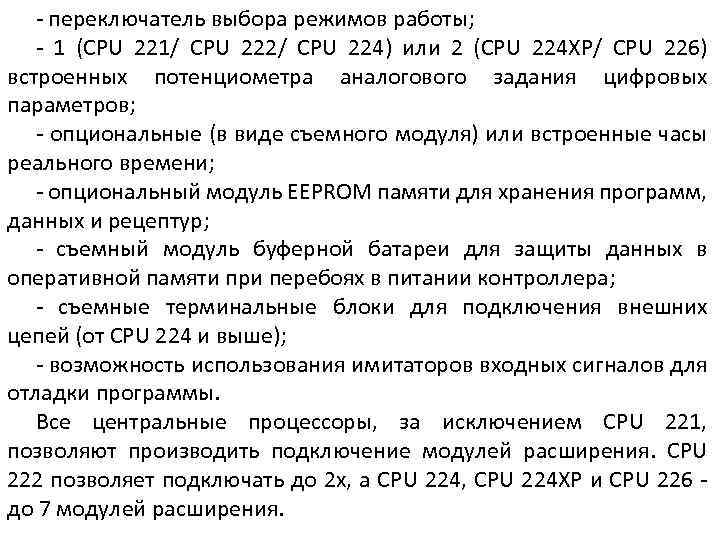 - переключатель выбора режимов работы;

- 1 (CPU 221/ CPU 222/ CPU 224) или 2 (CPU 224XP/ CPU 226) встроенных потенциометра аналогового задания цифровых параметров;

- опциональные (в виде съемного модуля) или встроенные часы реального времени;

- опциональный модуль EEPROM памяти для хранения программ, данных и рецептур;

- съемный модуль буферной батареи для защиты данных в оперативной памяти при перебоях в питании контроллера;

- съемные терминальные блоки для подключения внешних цепей (от CPU 224 и выше);

- возможность использования имитаторов входных сигналов для отладки программы.

Все центральные процессоры, за исключением CPU 221, позволяют производить подключение модулей расширения. CPU 222 позволяет подключать до 2х, а CPU 224, CPU 224XP и CPU 226 - до 7 модулей расширения.